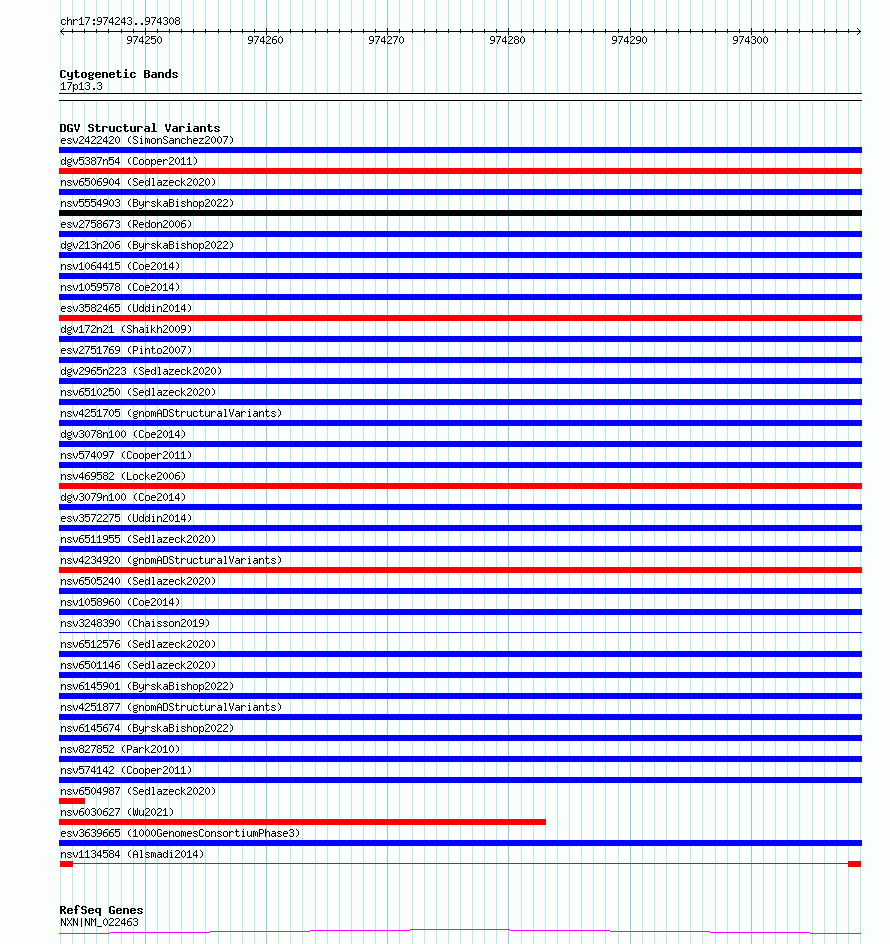 chr17:974243..974308

974250 974260 974270 974280 974290 974300

Cytogenetic Bands
17p13.3

DGV Structural Variants
esv2422420 (SimonSanchez2007)
dgv5387n54 (Cooper2011)
nsv6506904 (Sedlazeck2020)
nsv5554903 (ByrskaBishop2022)
esv2758673 (Redon2006)
dgv213n206 (ByrskaBishop2022)
nsv1064415 (Coe2014)
nsv1059578 (Coe2014)
esv3582465 (Uddin2014)
dgv172n21 (Shaikh2009)
esv2751769 (Pinto2007)
dgv2965n223 (Sedlazeck2020)
nsv6510250 (Sedlazeck2020)
nsv4251705 (gnomADStructuralVariants)
dgv3078n100 (Coe2014)
nsv574097 (Cooper2011)
nsv469582 (Locke2006)
dgv3079n100 (Coe2014)
esv3572275 (Uddin2014)
nsv6511955 (Sedlazeck2020)
nsv4234920 (gnomADStructuralVariants)
nsv6505240 (Sedlazeck2020)
nsv1058960 (Coe2014)
nsv3248390 (Chaisson2019)
nsv6512576 (Sedlazeck2020)
nsv6501146 (Sedlazeck2020)
nsv6145901 (ByrskaBishop2022)
nsv4251877 (gnomADStructuralVariants)
nsv6145674 (ByrskaBishop2022)
nsv827852 (Park2010)
nsv574142 (Cooper2011)
nsv6504987 (Sedlazeck2020)
nsv6030627 (Wu2021)
esv3639665 (1000GenomesConsortiumPhase3)
nsv1134584 (Alsmadi2014)

RefSeq Genes
NXN|NM_022463